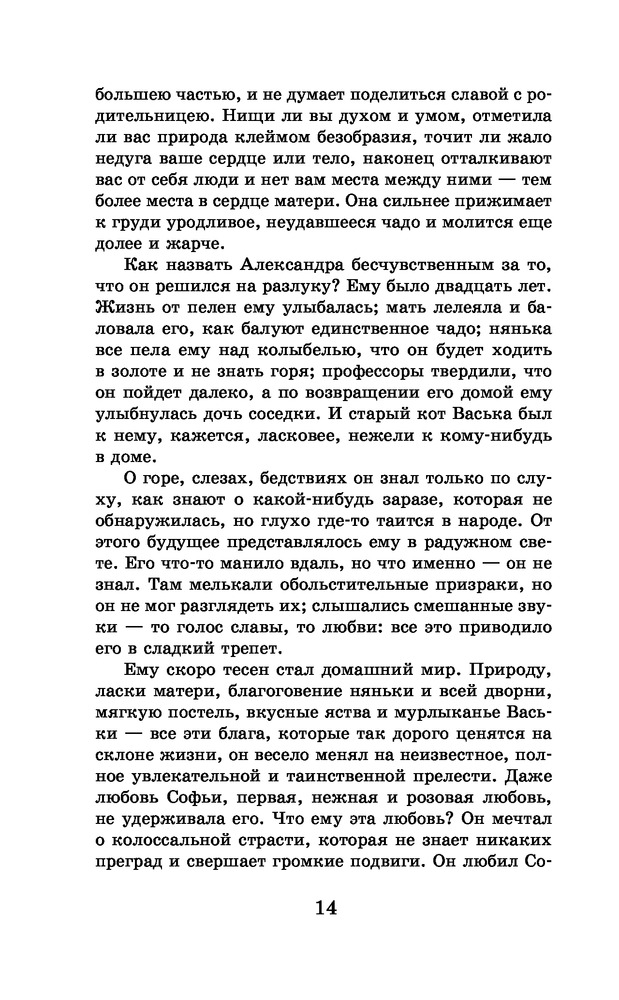 большею частью, и не думает поделиться славой с родительницею. Нищи ли вы духом и умом, отметила ли вас природа клеймом безобразия, точит ли жало недуга ваше сердце или тело, наконец отталкивают вас от себя люди и нет вам места между ними — тем более места в сердце матери. Она сильнее прижимает к груди уродливое, неудавшееся чадо и молится еще долее и жарче.

Как назвать Александра бесчувственным за то, что он решился на разлуку? Ему было двадцать лет. Жизнь от пелен ему улыбалась; мать лелеяла и баловала его, как балуют единственное чадо; нянька все пела ему над колыбелью, что он будет ходить в золоте и не знать горя; профессоры твердили, что он пойдет далеко, а по возвращении его домой ему улыбнулась дочь соседки. И старый кот Васька был к нему, кажется, ласковее, нежели к кому-нибудь в доме.

О горе, слезах, бедствиях он знал только по слуху, как знают о какой-нибудь заразе, которая не обнаружилась, но глухо где-то таится в народе. От этого будущее представлялось ему в радужном свете. Его что-то манило вдаль, но что именно — он не знал. Там мелькали обольстительные призраки, но он не мог разглядеть их; слышались смешанные звуки — то голос славы, то любви: все это приводило его в сладкий трепет.

Ему скоро тесен стал домашний мир. Природу, ласки матери, благоговение няньки и всей дворни, мягкую постель, вкусные яства и мурлыканье Васьки — все эти блага, которые так дорого ценятся на склоне жизни, он весело менял на неизвестное, полное увлекательной и таинственной прелести. Даже любовь Софьи, первая, нежная и розовая любовь, не удерживала его. Что ему эта любовь? Он мечтал о колоссальной страсти, которая не знает никаких преград и свершает громкие подвиги. Он любил Со-

14